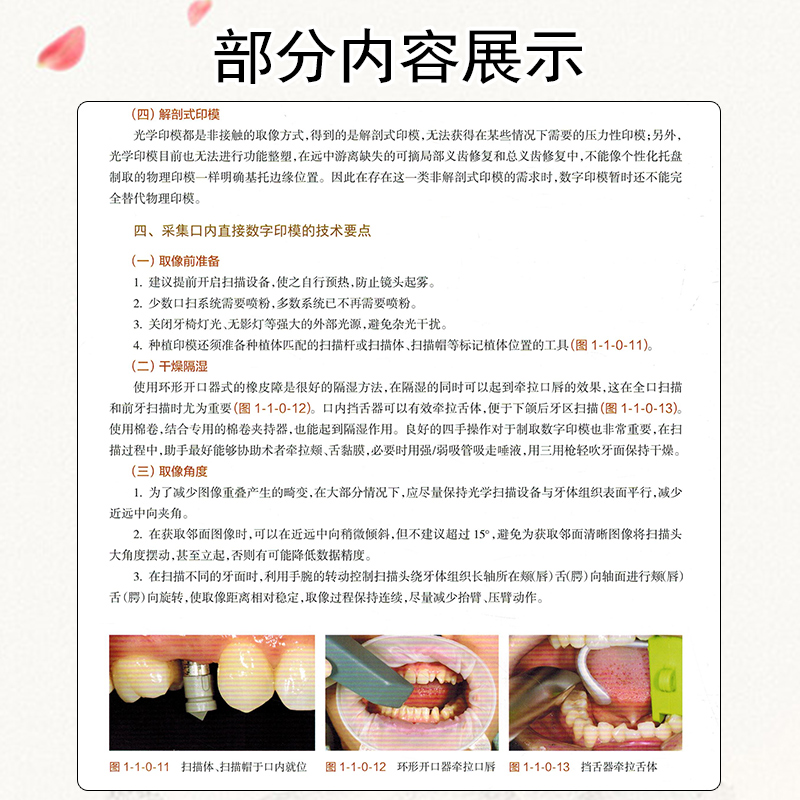 部分内容展示

（四）解剖式印模

光学印模都是非接触的取像方式，得到的是解剖式印模，无法获得在某些情况下需要的压力性印模；另外，光学印模目前也无法进行功能整塑，在远中游离缺失的可摘局部义齿修复和总义齿修复中，不能像个性化托盘制取的物理印模一样明确基托边缘位置。因此在存在这一类非解剖式印模的需求时，数字印模暂时还不能完全替代物理印模。

四、采集口内直接数字印模的技术要点

（一）取像前准备

1. 建议提前开启扫描设备，使之自行预热，防止镜头起雾。

2. 少数口扫系统需要喷粉，多数系统已不再需要喷粉。

3. 关闭牙椅灯光、无影灯等强大的外部光源，避免杂光干扰。

4. 种植印模还须准备种植体匹配的扫描杆或扫描体、扫描帽等标记植体位置的工具（图 1-1-0-11）。

（二）干燥隔湿

使用环形开口器式的橡皮障是很好的隔湿方法，在隔湿的同时可以起到牵拉口唇的效果，这在全口扫描和前牙扫描时尤为重要（图 1-1-0-12）。口内挡舌器可以有效牵拉舌体，便于下颌后牙区扫描（图 1-1-0-13）。使用棉卷，结合专用的棉卷夹持器，也能起到隔湿作用。良好的四手操作对于制取数字印模也非常重要，在扫描过程中，助手最好能够协助术者牵拉颊、舌黏膜，必要时用强/弱吸管吸走唾液，用三用枪轻吹牙面保持干燥。

（三）取像角度

1. 为了减少图像重叠产生的畸变，在大部分情况下，应尽量保持光学扫描设备与牙体组织表面平行，减少近远中向夹角。

2. 在获取邻面图像时，可以在近远中向稍微倾斜，但不建议超过 15°，避免为获取邻面清晰图像将扫描头大角度摆动，甚至立起，否则有可能降低数据精度。

3. 在扫描不同的牙面时，利用手腕的转动控制扫描头绕牙体组织长轴所在颊(唇)舌(腭)向轴面进行颊(唇)舌(腭)向旋转，使取像距离相对稳定，取像过程保持连续，尽量减少抬臂、压臂动作。

图 1-1-0-11 扫描体、扫描帽于口内就位

图 1-1-0-12 环形开口器牵拉口唇

图 1-1-0-13 挡舌器牵拉舌体